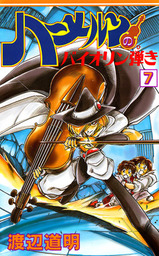 ハーメルンのバイオリン弾き

7

渡辺道明